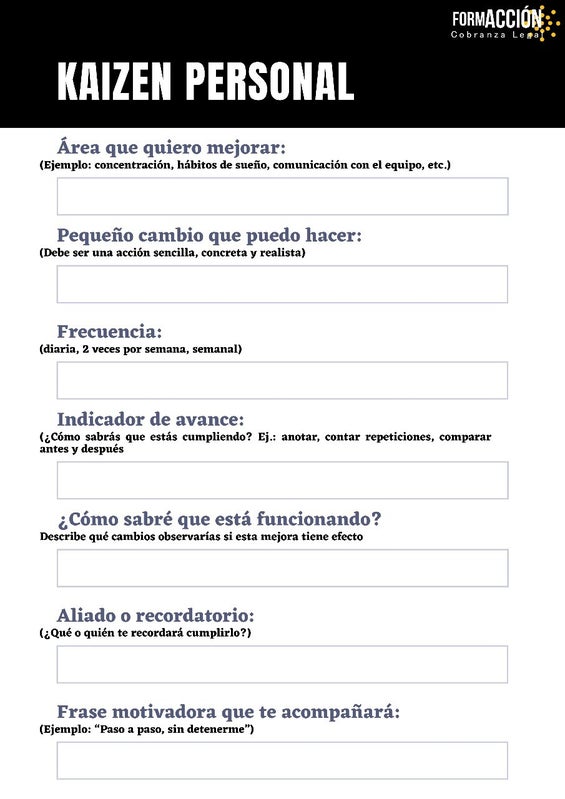 FORMACCIÓN
Cobranza Legal

KAIZEN PERSONAL

Área que quiero mejorar:
(Ejemplo: concentración, hábitos de sueño, comunicación con el equipo, etc.)

Pequeño cambio que puedo hacer:
(Debe ser una acción sencilla, concreta y realista)

Frecuencia:
(diaria, 2 veces por semana, semanal)

Indicador de avance:
(¿Cómo sabrás que estás cumpliendo? Ej.: anotar, contar repeticiones, comparar antes y después

¿Cómo sabré que está funcionando?
Describe qué cambios observarías si esta mejora tiene efecto

Aliado o recordatorio:
(¿Qué o quién te recordará cumplirlo?)

Frase motivadora que te acompañará:
(Ejemplo: "Paso a paso, sin detenerme")